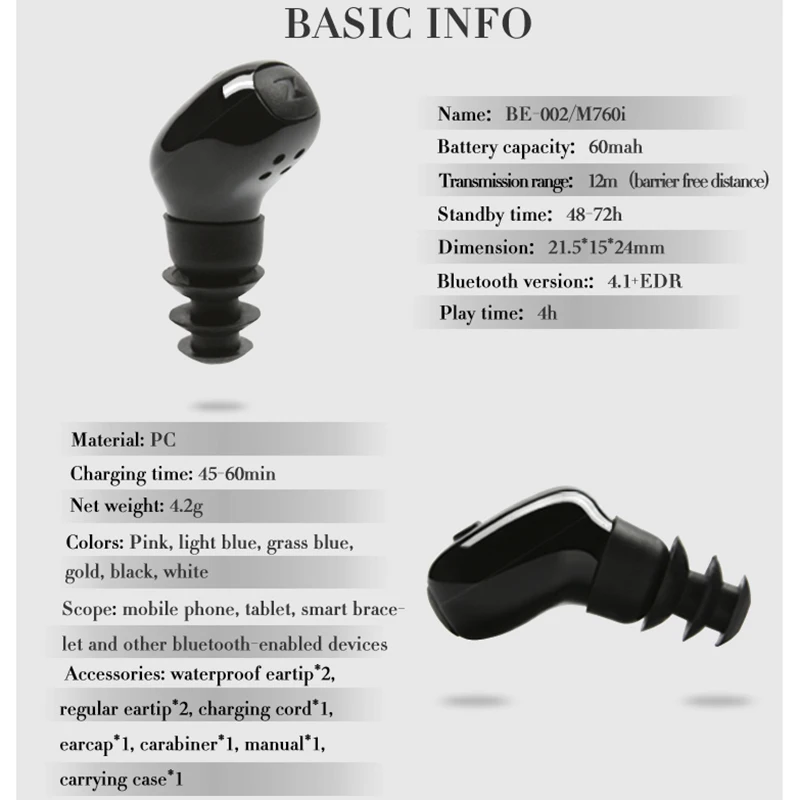 BASIC INFO

Name: BE-002/M760i

Battery capacity: 60mah

Transmission range: 12m (barrier free distance)

Standby time: 48-72h

Dimension: 21.5*15*24mm

Bluetooth version:: 4.1+EDR

Play time: 4h

Material: PC

Charging time: 45-60min

Net weight: 4.2g

Colors: Pink, light blue, grass blue, gold, black, white

Scope: mobile phone, tablet, smart bracelet and other bluetooth-enabled devices

Accessories: waterproof eartip*2, regular eartip*2, charging cord*1, earcap*1, carabiner*1, manual*1, carrying case*1